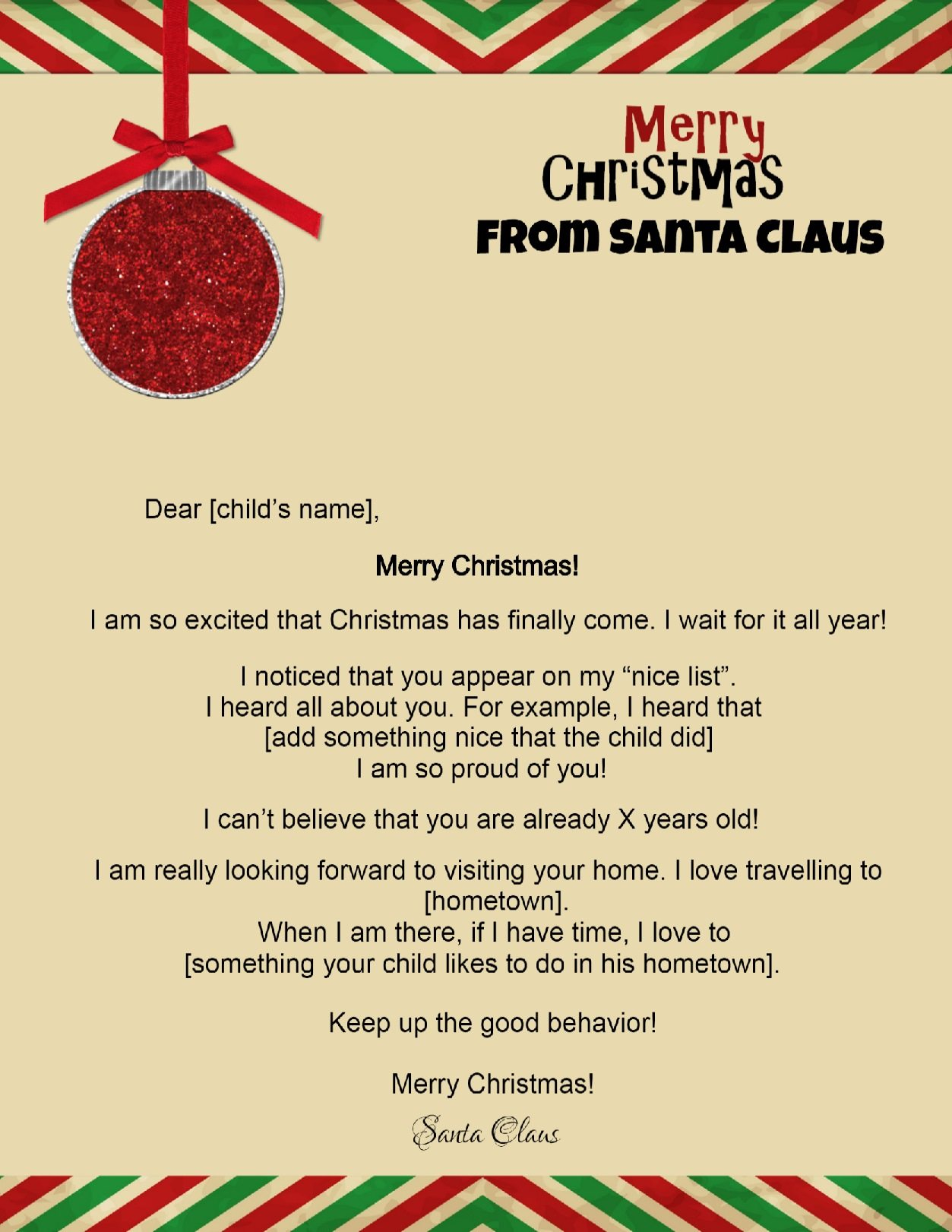 Merry
Christmas
FROM SANTA CLAUS

Dear [child's name],

Merry Christmas!

I am so excited that Christmas has finally come. I wait for it all year!

I noticed that you appear on my "nice list".
I heard all about you. For example, I heard that
[add something nice that the child did]
I am so proud of you!

I can't believe that you are already X years old!

I am really looking forward to visiting your home. I love travelling to [hometown].
When I am there, if I have time, I love to
[something your child likes to do in his hometown].

Keep up the good behavior!

Merry Christmas!

Santa Claus